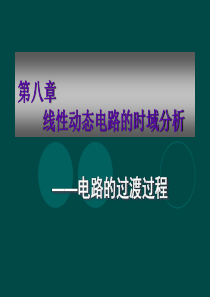 第八章
线性动态电路的时域分析

——电路的过渡过程